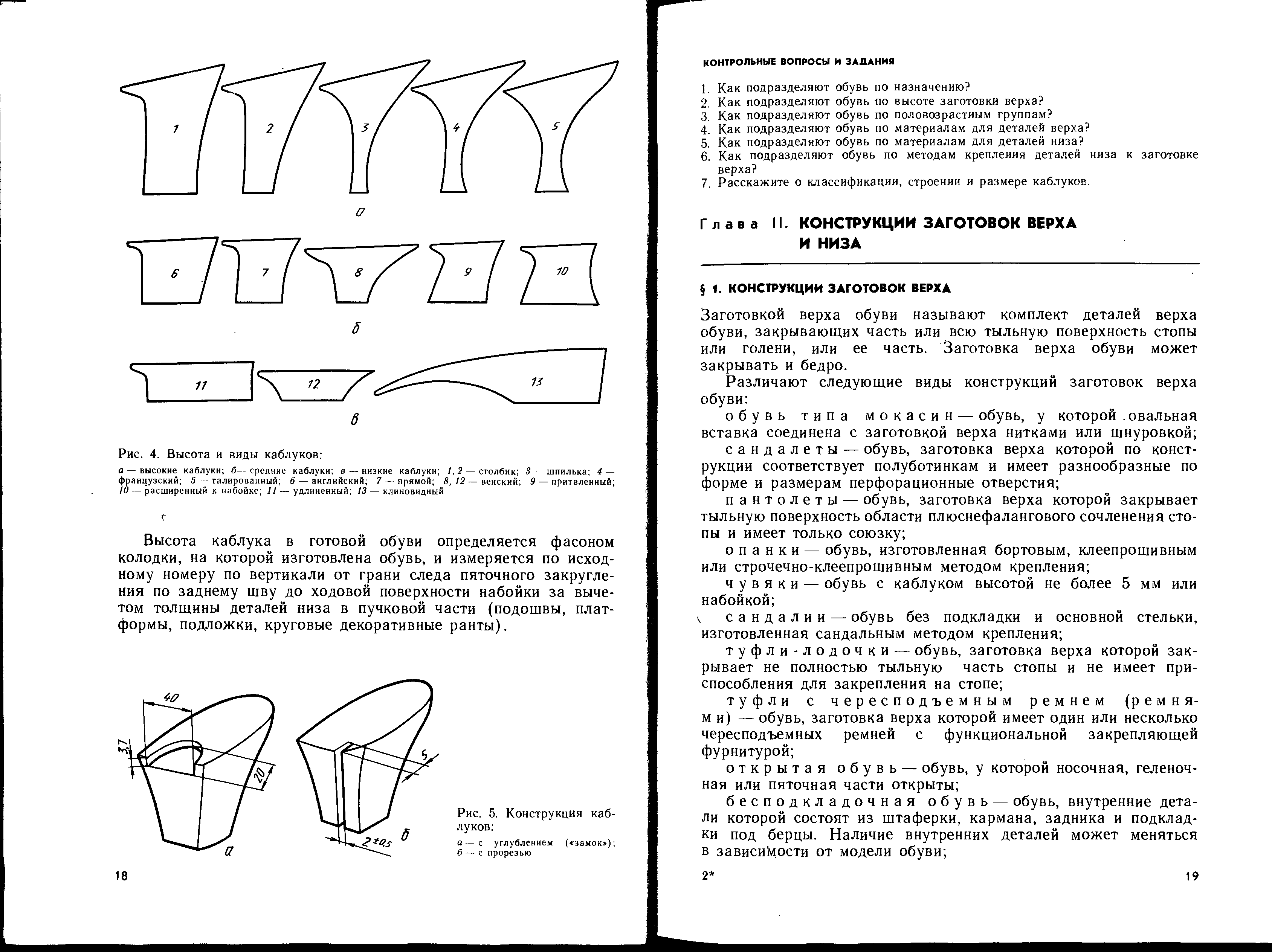 1 2 3 4 5

а

6 7 8 9 10

б

11 12 13

в

Рис. 4. Высота и виды каблуков:

а — высокие каблуки; б— средние каблуки; в — низкие каблуки; 1, 2 — столбик; 3 — шпилька; 4 — французский; 5 — талированный; 6 — английский; 7 — прямой; 8, 12 — венский; 9 — приталенный; 10 — расширенный к набойке; 11 — удлиненный; 13 — клиновидный

Высота каблука в готовой обуви определяется фасоном колодки, на которой изготовлена обувь, и измеряется по исходному номеру по вертикали от грани следа пяточного закругления по заднему шву до ходовой поверхности набойки за вычетом толщины деталей низа в пучковой части (подошвы, платформы, подложки, круговые декоративные ранты).

40

3,7

20

а

5

2±0,5

б

Рис. 5. Конструкция каблуков:

а — с углублением («замок»): б — с прорезью

18

КОНТРОЛЬНЫЕ ВОПРОСЫ И ЗАДАНИЯ

1. Как подразделяют обувь по назначению?
2. Как подразделяют обувь по высоте заготовки верха?
3. Как подразделяют обувь по половозрастным группам?
4. Как подразделяют обувь по материалам для деталей верха?
5. Как подразделяют обувь по материалам для деталей низа?
6. Как подразделяют обувь по методам креплеиия деталей низа к заготовке верха?
7. Расскажите о классификации, строении и размере каблуков.

Глава II. КОНСТРУКЦИИ ЗАГОТОВОК ВЕРХА И НИЗА

§ 1. КОНСТРУКЦИИ ЗАГОТОВОК ВЕРХА

Заготовкой верха обуви называют комплект деталей верха обуви, закрывающих часть или всю тыльную поверхность стопы или голени, или ее часть. Заготовка верха обуви может закрывать и бедро.

Различают следующие виды конструкций заготовок верха обуви:

обувь типа мокасин — обувь, у которой овальная вставка соединена с заготовкой верха нитками или шнуровкой;

сандалеты — обувь, заготовка верха которой по конструкции соответствует полуботинкам и имеет разнообразные по форме и размерам перфорационные отверстия;

пантолеты — обувь, заготовка верха которой закрывает тыльную поверхность области плюснефалангового сочленения стопы и имеет только союзку;

опанки — обувь, изготовленная бортовым, клеепрошивным или строчечно-клеепрошивным методом крепления;

чувяки — обувь с каблуком высотой не более 5 мм или набойкой;

сандалии — обувь без подкладки и основной стельки, изготовленная сандальным методом крепления;

туфли-лодочки — обувь, заготовка верха которой закрывает не полностью тыльную часть стопы и не имеет приспособления для закрепления на стопе;

туфли с чересподъемным ремнем (ремнями) — обувь, заготовка верха которой имеет один или несколько чересподъемных ремней с функциональной закрепляющей фурнитурой;

открытая обувь — обувь, у которой носочная, геленочная или пяточная части открыты;

бесподкладочная обувь — обувь, внутренние детали которой состоят из штаферки, кармана, задника и подкладки под берцы. Наличие внутренних деталей может меняться в зависимости от модели обуви;

2*

19